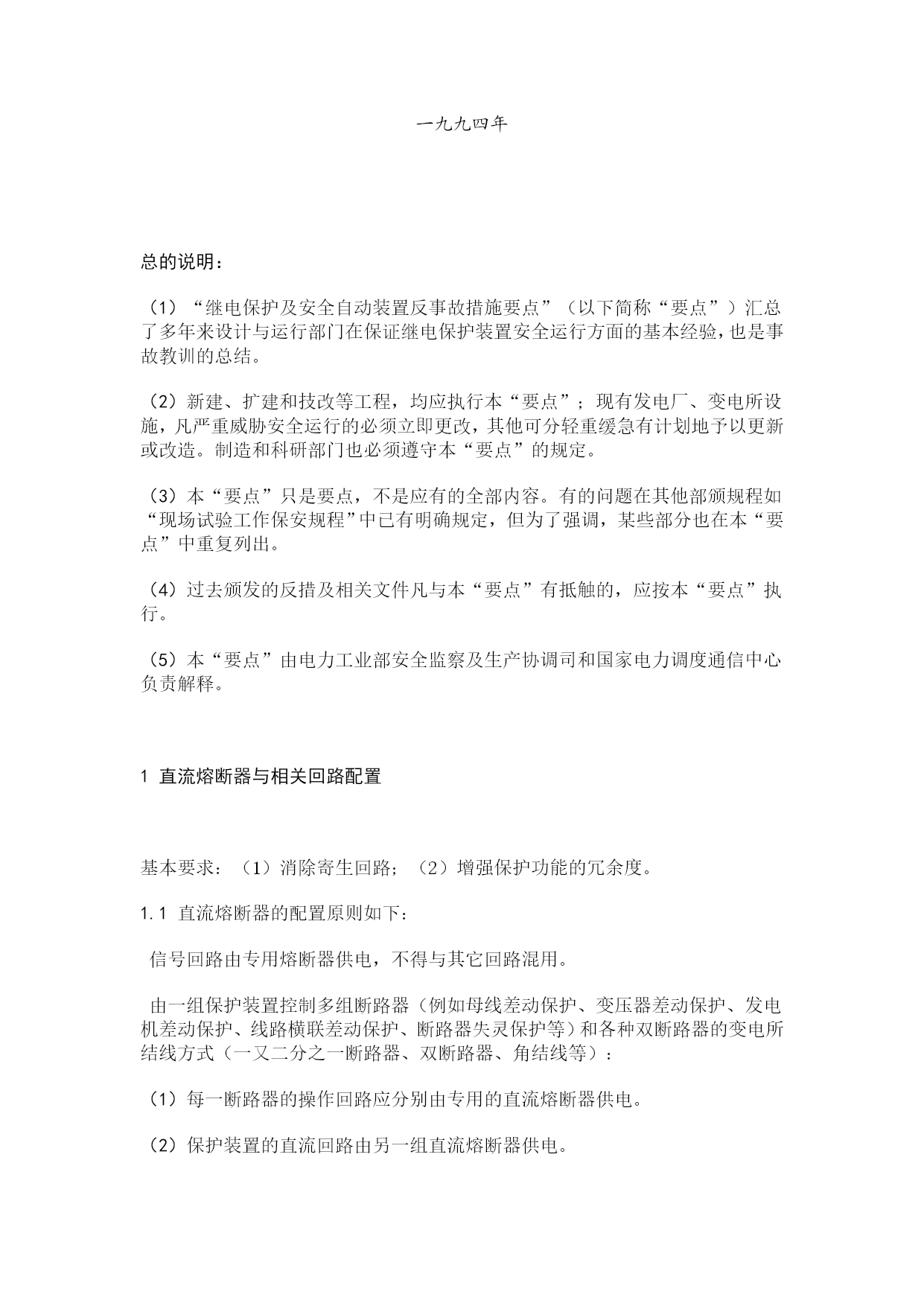 一九九四年

总的说明：

（1）“继电保护及安全自动装置反事故措施要点”（以下简称“要点”）汇总了多年来设计与运行部门在保证继电保护装置安全运行方面的基本经验，也是事故教训的总结。

（2）新建、扩建和技改等工程，均应执行本“要点”；现有发电厂、变电所设施，凡严重威胁安全运行的必须立即更改，其他可分轻重缓急有计划地予以更新或改造。制造和科研部门也必须遵守本“要点”的规定。

（3）本“要点”只是要点，不是应有的全部内容。有的问题在其他部颁规程如“现场试验工作保安规程”中已有明确规定，但为了强调，某些部分也在本“要点”中重复列出。

（4）过去颁发的反措及相关文件凡与本“要点”有抵触的，应按本“要点”执行。

（5）本“要点”由电力工业部安全监察及生产协调司和国家电力调度通信中心负责解释。

1 直流熔断器与相关回路配置

基本要求：（1）消除寄生回路；（2）增强保护功能的冗余度。

1.1 直流熔断器的配置原则如下：

信号回路由专用熔断器供电，不得与其它回路混用。

由一组保护装置控制多组断路器（例如母线差动保护、变压器差动保护、发电机差动保护、线路横联差动保护、断路器失灵保护等）和各种双断路器的变电所结线方式（一又二分之一断路器、双断路器、角结线等）：

（1）每一断路器的操作回路应分别由专用的直流熔断器供电。

（2）保护装置的直流回路由另一组直流熔断器供电。